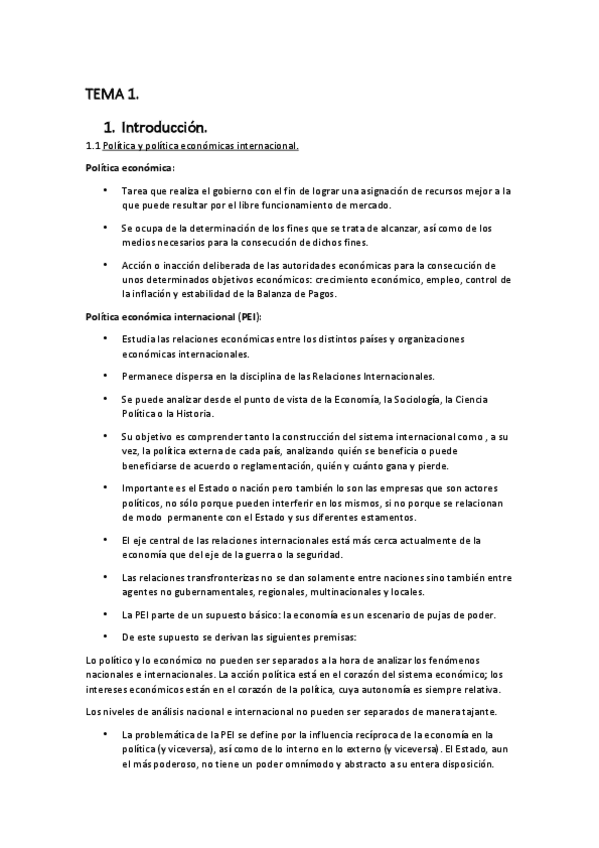 TEMA 1.

1. Introducción.

1.1 Política y política económicas internacional.

Política económica:

• Tarea que realiza el gobierno con el fin de lograr una asignación de recursos mejor a la que puede resultar por el libre funcionamiento de mercado.

• Se ocupa de la determinación de los fines que se trata de alcanzar, así como de los medios necesarios para la consecución de dichos fines.

• Acción o inacción deliberada de las autoridades económicas para la consecución de unos determinados objetivos económicos: crecimiento económico, empleo, control de la inflación y estabilidad de la Balanza de Pagos.

Política económica internacional (PEI):

• Estudia las relaciones económicas entre los distintos países y organizaciones económicas internacionales.

• Permanece dispersa en la disciplina de las Relaciones Internacionales.

• Se puede analizar desde el punto de vista de la Economía, la Sociología, la Ciencia Política o la Historia.

• Su objetivo es comprender tanto la construcción del sistema internacional como , a su vez, la política externa de cada país, analizando quién se beneficia o puede beneficiarse de acuerdo o reglamentación, quién y cuánto gana y pierde.

• Importante es el Estado o nación pero también lo son las empresas que son actores políticos, no sólo porque pueden interferir en los mismos, si no porque se relacionan de modo permanente con el Estado y sus diferentes estamentos.

• El eje central de las relaciones internacionales está más cerca actualmente de la economía que del eje de la guerra o la seguridad.

• Las relaciones transfronterizas no se dan solamente entre naciones sino también entre agentes no gubernamentales, regionales, multinacionales y locales.

• La PEI parte de un supuesto básico: la economía es un escenario de pujas de poder.

• De este supuesto se derivan las siguientes premisas:

Lo político y lo económico no pueden ser separados a la hora de analizar los fenómenos nacionales e internacionales. La acción política está en el corazón del sistema económico; los intereses económicos están en el corazón de la política, cuya autonomía es siempre relativa.

Los niveles de análisis nacional e internacional no pueden ser separados de manera tajante.

• La problemática de la PEI se define por la influencia recíproca de la economía en la política (y viceversa), así como de lo interno en lo externo (y viceversa). El Estado, aun el más poderoso, no tiene un poder omnímodo y abstracto a su entera disposición.